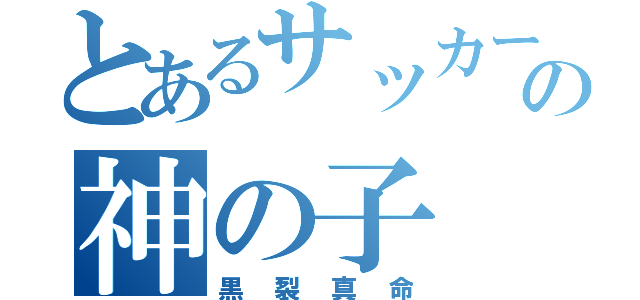 とあるサッカーの
神の子
黒裂真命